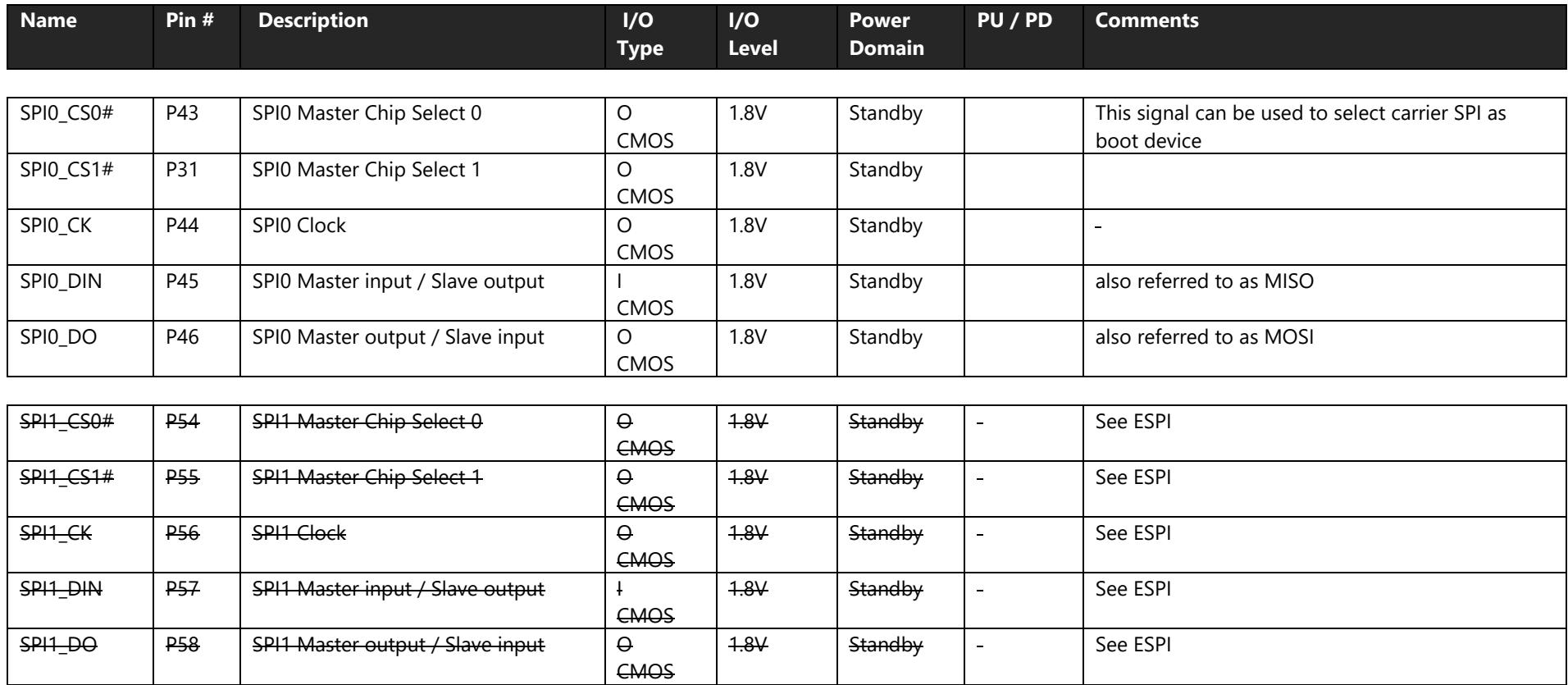 | Name | Pin # | Description | I/O Type | I/O Level | Power Domain | PU / PD | Comments |
|---|---|---|---|---|---|---|---|
| SPI0_CS0# | P43 | SPI0 Master Chip Select 0 | O CMOS | 1.8V | Standby |  | This signal can be used to select carrier SPI as boot device |
| SPI0_CS1# | P31 | SPI0 Master Chip Select 1 | O CMOS | 1.8V | Standby |  |  |
| SPI0_CK | P44 | SPI0 Clock | O CMOS | 1.8V | Standby |  | - |
| SPI0_DIN | P45 | SPI0 Master input / Slave output | I CMOS | 1.8V | Standby |  | also referred to as MISO |
| SPI0_DO | P46 | SPI0 Master output / Slave input | O CMOS | 1.8V | Standby |  | also referred to as MOSI |
| SPI1_CS0# | P54 | SPI1 Master Chip Select 0 | O CMOS | 1.8V | Standby | - | See ESPI |
| SPI1_CS1# | P55 | SPI1 Master Chip Select 1 | O CMOS | 1.8V | Standby | - | See ESPI |
| SPI1_CK | P56 | SPI1 Clock | O CMOS | 1.8V | Standby | - | See ESPI |
| SPI1_DIN | P57 | SPI1 Master input / Slave output | I CMOS | 1.8V | Standby | - | See ESPI |
| SPI1_DO | P58 | SPI1 Master output / Slave input | O CMOS | 1.8V | Standby | - | See ESPI |